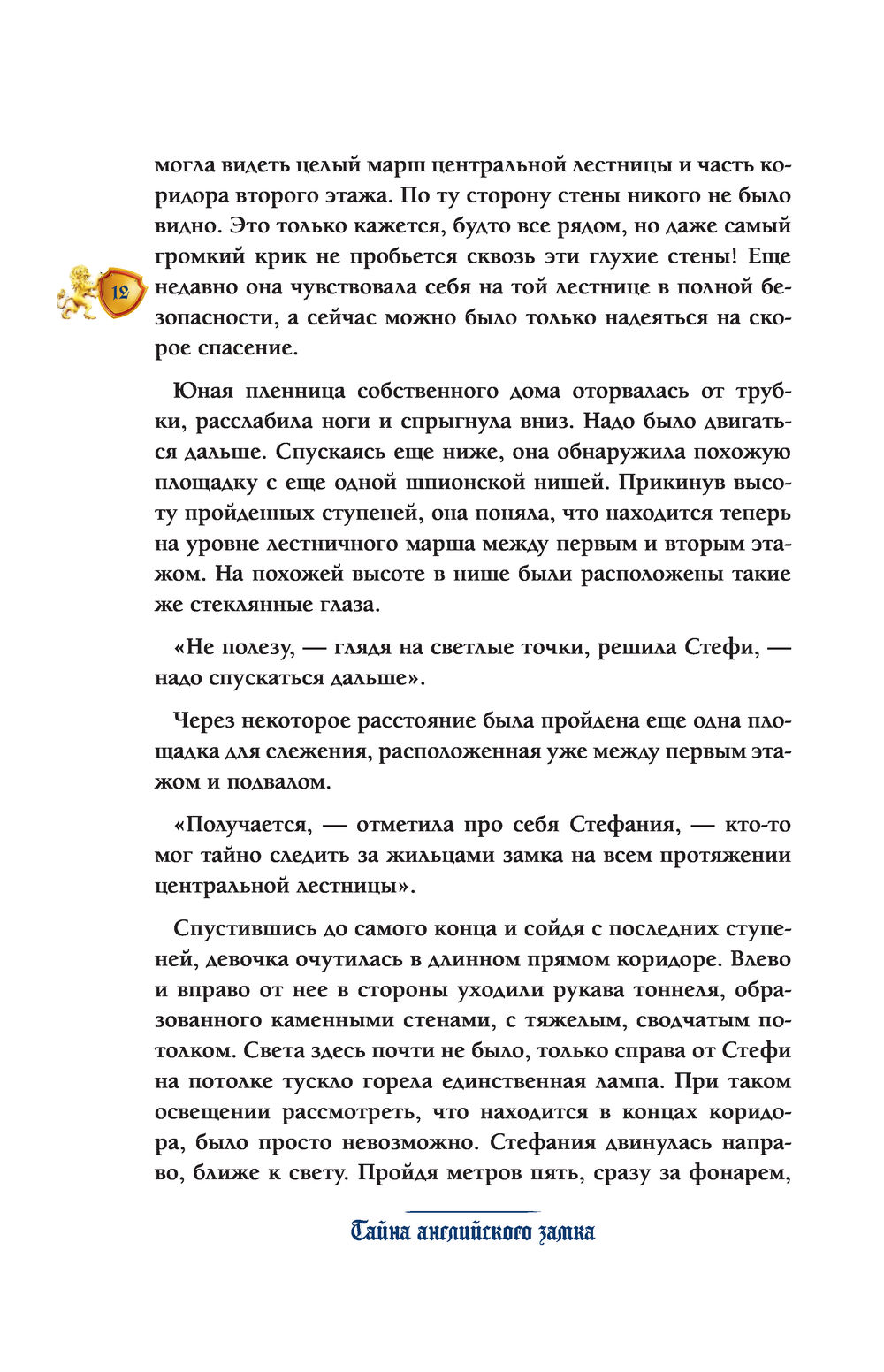 могла видеть целый марш центральной лестницы и часть коридора второго этажа. По ту сторону стены никого не было видно. Это только кажется, будто все рядом, но даже самый громкий крик не пробьется сквозь эти глухие стены! Еще недавно она чувствовала себя на той лестнице в полной безопасности, а сейчас можно было только надеяться на скорое спасение.

12

Юная пленница собственного дома оторвалась от трубки, расслабила ноги и спрыгнула вниз. Надо было двигаться дальше. Спускаясь еще ниже, она обнаружила похожую площадку с еще одной шпионской нишей. Прикинув высоту пройденных ступеней, она поняла, что находится теперь на уровне лестничного марша между первым и вторым этажом. На похожей высоте в нише были расположены такие же стеклянные глаза.

«Не полезу, — глядя на светлые точки, решила Стефи, — надо спускаться дальше».

Через некоторое расстояние была пройдена еще одна площадка для слежения, расположенная уже между первым этажом и подвалом.

«Получается, — отметила про себя Стефания, — кто-то мог тайно следить за жильцами замка на всем протяжении центральной лестницы».

Спустившись до самого конца и сойдя с последних ступеней, девочка очутилась в длинном прямом коридоре. Влево и вправо от нее в стороны уходили рукава тоннеля, образованного каменными стенами, с тяжелым, сводчатым потолком. Света здесь почти не было, только справа от Стефи на потолке тускло горела единственная лампа. При таком освещении рассмотреть, что находится в концах коридора, было просто невозможно. Стефания двинулась направо, ближе к свету. Пройдя метров пять, сразу за фонарем,

Тайна английского замка